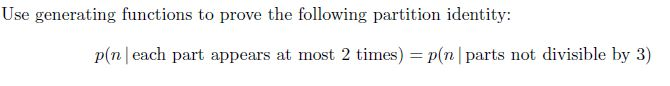 Use generating functions to prove the following partition identity:

$p(n \mid \text{each part appears at most 2 times}) = p(n \mid \text{parts not divisible by 3})$